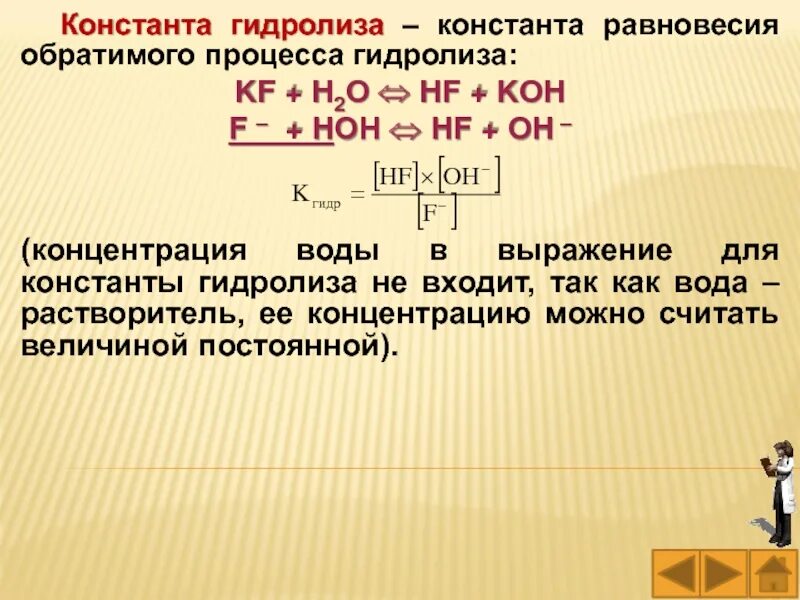 Константа гидролиза – константа равновесия обратимого процесса гидролиза:

$KF + H_2O \Leftrightarrow HF + KOH$

$F^- + HOH \Leftrightarrow HF + OH^-$

$K_{гидр} = \frac{[HF] \times [OH^-]}{[F^-]}$

(концентрация воды в выражение для константы гидролиза не входит, так как вода – растворитель, ее концентрацию можно считать величиной постоянной).